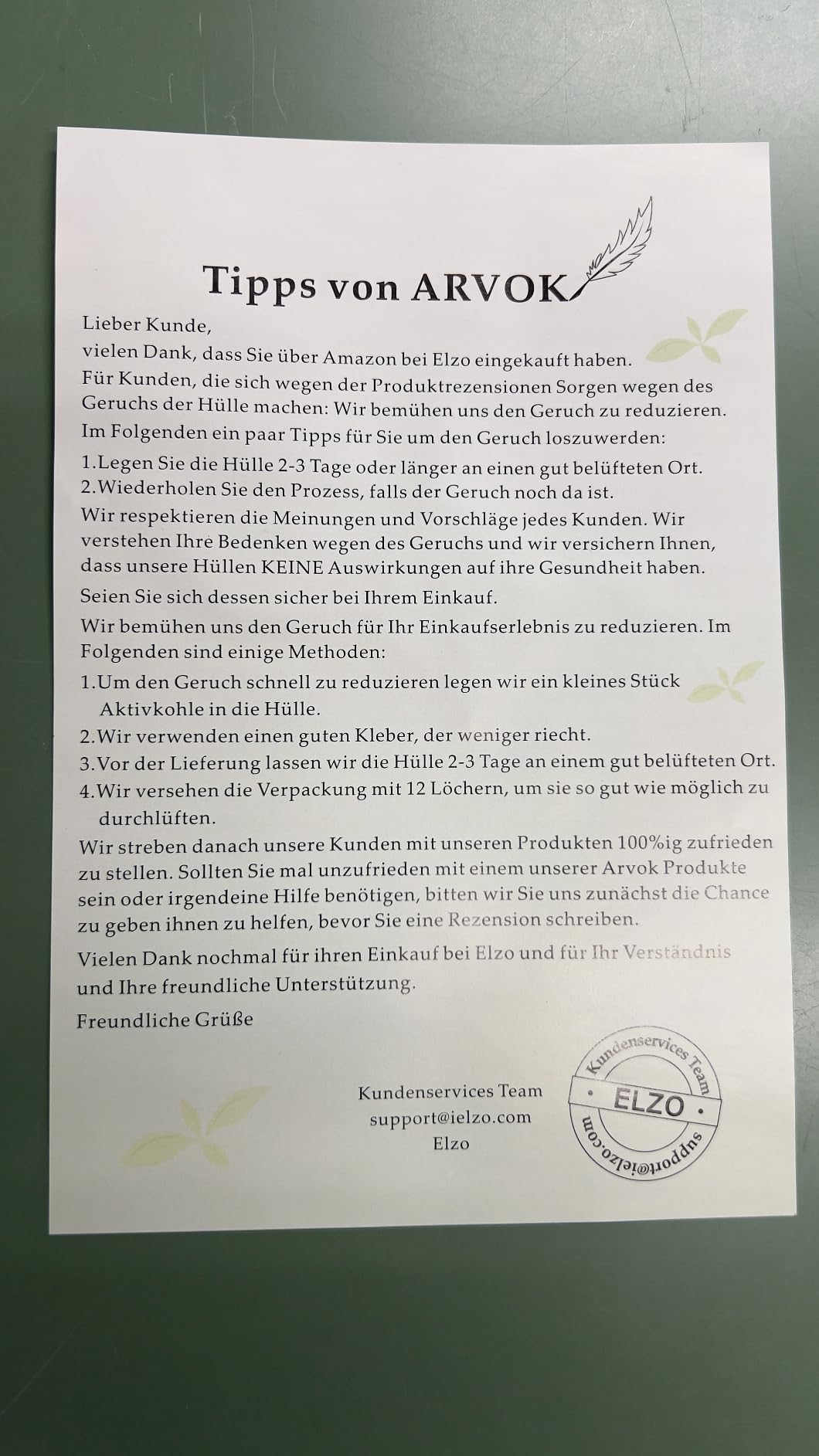 Tipps von ARVOK

Lieber Kunde,
vielen Dank, dass Sie über Amazon bei Elzo eingekauft haben.

Für Kunden, die sich wegen der Produktrezensionen Sorgen wegen des Geruchs der Hülle machen: Wir bemühen uns den Geruch zu reduzieren.

Im Folgenden ein paar Tipps für Sie um den Geruch loszuwerden:

1.Legen Sie die Hülle 2-3 Tage oder länger an einen gut belüfteten Ort.
2.Wiederholen Sie den Prozess, falls der Geruch noch da ist.

Wir respektieren die Meinungen und Vorschläge jedes Kunden. Wir verstehen Ihre Bedenken wegen des Geruchs und wir versichern Ihnen, dass unsere Hüllen KEINE Auswirkungen auf ihre Gesundheit haben.

Seien Sie sich dessen sicher bei Ihrem Einkauf.

Wir bemühen uns den Geruch für Ihr Einkaufserlebnis zu reduzieren. Im Folgenden sind einige Methoden:

1.Um den Geruch schnell zu reduzieren legen wir ein kleines Stück Aktivkohle in die Hülle.
2.Wir verwenden einen guten Kleber, der weniger riecht.
3.Vor der Lieferung lassen wir die Hülle 2-3 Tage an einem gut belüfteten Ort.
4.Wir versehen die Verpackung mit 12 Löchern, um sie so gut wie möglich zu durchlüften.

Wir streben danach unsere Kunden mit unseren Produkten 100%ig zufrieden zu stellen. Sollten Sie mal unzufrieden mit einem unserer Arvok Produkte sein oder irgendeine Hilfe benötigen, bitten wir Sie uns zunächst die Chance zu geben ihnen zu helfen, bevor Sie eine Rezension schreiben.

Vielen Dank nochmal für ihren Einkauf bei Elzo und für Ihr Verständnis und Ihre freundliche Unterstützung.

Freundliche Grüße

Kundenservices Team
support@ielzo.com
Elzo

Kundenservices Team
ELZO
support@ielzo.com